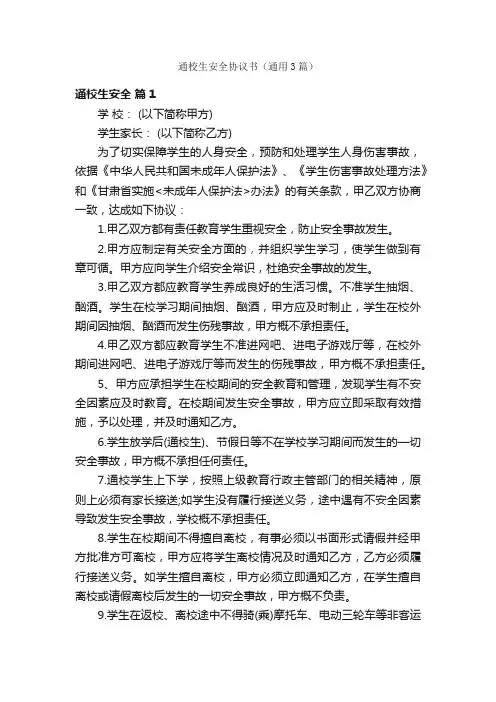 通校生安全协议书（通用3篇）

通校生安全 篇1

学 校： (以下简称甲方)

学生家长： (以下简称乙方)

为了切实保障学生的人身安全，预防和处理学生人身伤害事故，依据《中华人民共和国未成年人保护法》、《学生伤害事故处理方法》和《甘肃省实施<未成年人保护法>办法》的有关条款，甲乙双方协商一致，达成如下协议：

1.甲乙双方都有责任教育学生重视安全，防止安全事故发生。

2.甲方应制定有关安全方面的，并组织学生学习，使学生做到有章可循。甲方应向学生介绍安全常识，杜绝安全事故的发生。

3.甲乙双方都应教育学生养成良好的生活习惯。不准学生抽烟、酗酒。学生在校学习期间抽烟、酗酒，甲方应及时制止，学生在校外期间因抽烟、酗酒而发生伤残事故，甲方概不承担责任。

4.甲乙双方都应教育学生不准进网吧、进电子游戏厅等，在校外期间进网吧、进电子游戏厅等而发生的伤残事故，甲方概不承担责任。

5、甲方应承担学生在校期间的安全教育和管理，发现学生有不安全因素应及时教育。在校期间发生安全事故，甲方应立即采取有效措施，予以处理，并及时通知乙方。

6.学生放学后(通校生)、节假日等不在学校学习期间而发生的一切安全事故，甲方概不承担任何责任。

7.通校学生上下学，按照上级教育行政主管部门的相关精神，原则上必须有家长接送;如学生没有履行接送义务，途中遇有不安全因素导致发生安全事故，学校概不承担责任。

8.学生在校期间不得擅自离校，有事必须以书面形式请假并经甲方批准方可离校，甲方应将学生离校情况及时通知乙方，乙方必须履行接送义务。如学生擅自离校，甲方必须立即通知乙方，在学生擅自离校或请假离校后发生的一切安全事故，甲方概不负责。

9.学生在返校、离校途中不得骑(乘)摩托车、电动三轮车等非客运